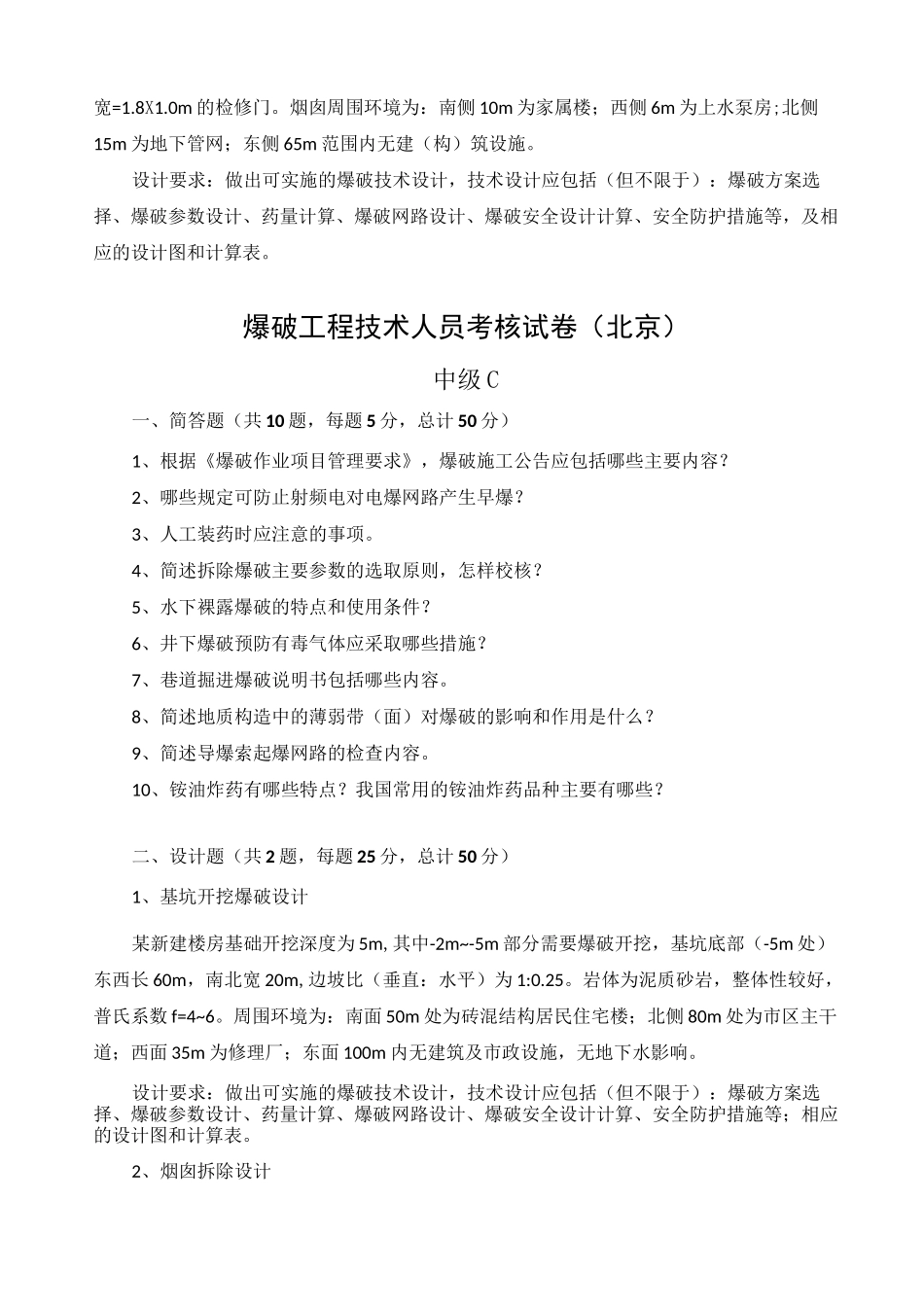 宽=1.8X1.0m 的检修门。烟囱周围环境为：南侧 10m 为家属楼；西侧 6m 为上水泵房；北侧 15m 为地下管网；东侧 65m 范围内无建（构）筑设施。

设计要求：做出可实施的爆破技术设计，技术设计应包括（但不限于）：爆破方案选择、爆破参数设计、药量计算、爆破网路设计、爆破安全设计计算、安全防护措施等，及相应的设计图和计算表。

爆破工程技术人员考核试卷（北京）

中级 C

一、简答题（共 10 题，每题 5 分，总计 50 分）

1、根据《爆破作业项目管理要求》，爆破施工公告应包括哪些主要内容？

2、哪些规定可防止射频电对电爆网路产生早爆？

3、人工装药时应注意的事项。

4、简述拆除爆破主要参数的选取原则，怎样校核？

5、水下裸露爆破的特点和使用条件？

6、井下爆破预防有毒气体应采取哪些措施？

7、巷道掘进爆破说明书包括哪些内容。

8、简述地质构造中的薄弱带（面）对爆破的影响和作用是什么？

9、简述导爆索起爆网路的检查内容。

10、铵油炸药有哪些特点？我国常用的铵油炸药品种主要有哪些？

二、设计题（共 2 题，每题 25 分，总计 50 分）

1、基坑开挖爆破设计

某新建楼房基础开挖深度为 5m, 其中-2m~-5m 部分需要爆破开挖，基坑底部（-5m 处）东西长 60m，南北宽 20m, 边坡比（垂直：水平）为 1:0.25。岩体为泥质砂岩，整体性较好，普氏系数 f=4~6。周围环境为：南面 50m 处为砖混结构居民住宅楼；北侧 80m 处为市区主干道；西面 35m 为修理厂；东面 100m 内无建筑及市政设施，无地下水影响。

设计要求：做出可实施的爆破技术设计，技术设计应包括（但不限于）：爆破方案选择、爆破参数设计、药量计算、爆破网路设计、爆破安全设计计算、安全防护措施等；相应的设计图和计算表。

2、烟囱拆除设计